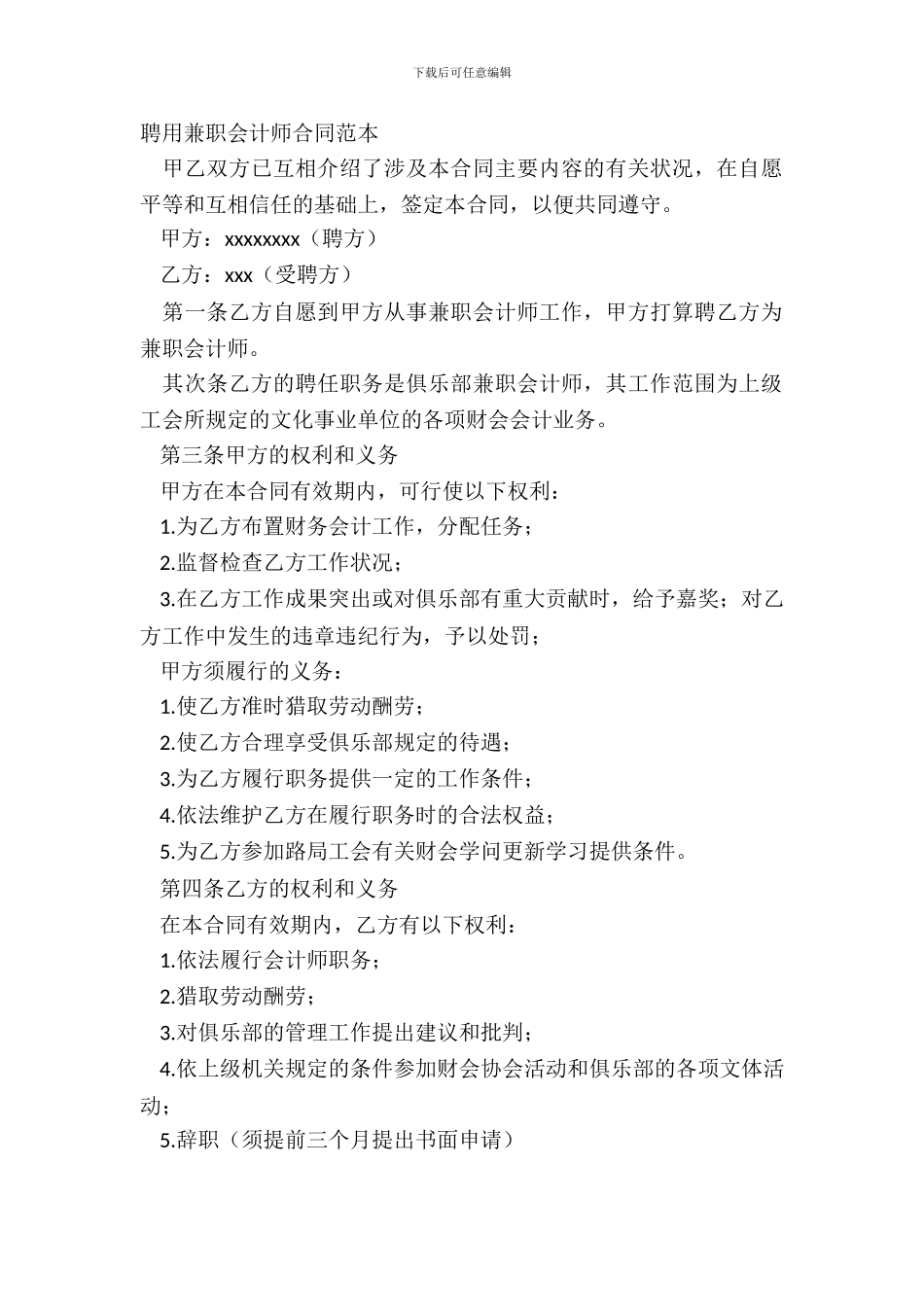 下载后可任意编辑

聘用兼职会计师合同范本

甲乙双方已互相介绍了涉及本合同主要内容的有关状况，在自愿平等和互相信任的基础上，签定本合同，以便共同遵守。

甲方：xxxxxxxx（聘方）

乙方：xxx（受聘方）

第一条乙方自愿到甲方从事兼职会计师工作，甲方打算聘乙方为兼职会计师。

其次条乙方的聘任职务是俱乐部兼职会计师，其工作范围为上级工会所规定的文化事业单位的各项财会会计业务。

第三条甲方的权利和义务

甲方在本合同有效期内，可行使以下权利：

1.为乙方布置财务会计工作，分配任务；

2.监督检查乙方工作状况；

3.在乙方工作成果突出或对俱乐部有重大贡献时，给予嘉奖；对乙方工作中发生的违章违纪行为，予以处罚；

甲方须履行的义务：

1.使乙方准时猎取劳动酬劳；

2.使乙方合理享受俱乐部规定的待遇；

3.为乙方履行职务提供一定的工作条件；

4.依法维护乙方在履行职务时的合法权益；

5.为乙方参加路局工会有关财会学问更新学习提供条件。

第四条乙方的权利和义务

在本合同有效期内，乙方有以下权利：

1.依法履行会计师职务；

2.猎取劳动酬劳；

3.对俱乐部的管理工作提出建议和批判；

4.依上级机关规定的条件参加财会协会活动和俱乐部的各项文体活动；

5.辞职（须提前三个月提出书面申请）